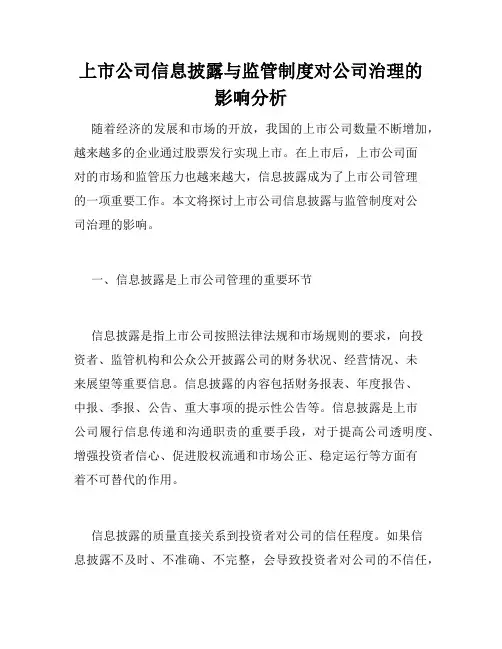 上市公司信息披露与监管制度对公司治理的影响分析

随着经济的发展和市场的开放，我国的上市公司数量不断增加，越来越多的企业通过股票发行实现上市。在上市后，上市公司面对的市场和监管压力也越来越大，信息披露成为了上市公司管理的一项重要工作。本文将探讨上市公司信息披露与监管制度对公司治理的影响。

一、信息披露是上市公司管理的重要环节

信息披露是指上市公司按照法律法规和市场规则的要求，向投资者、监管机构和公众公开披露公司的财务状况、经营情况、未来展望等重要信息。信息披露的内容包括财务报表、年度报告、中报、季报、公告、重大事项的提示性公告等。信息披露是上市公司履行信息传递和沟通职责的重要手段，对于提高公司透明度、增强投资者信心、促进股权流通和市场公正、稳定运行等方面有着不可替代的作用。

信息披露的质量直接关系到投资者对公司的信任程度。如果信息披露不及时、不准确、不完整，会导致投资者对公司的不信任，